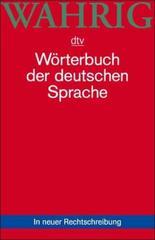 WAHRIG

dtv

Wörterbuch der deutschen Sprache

In neuer Rechtschreibung